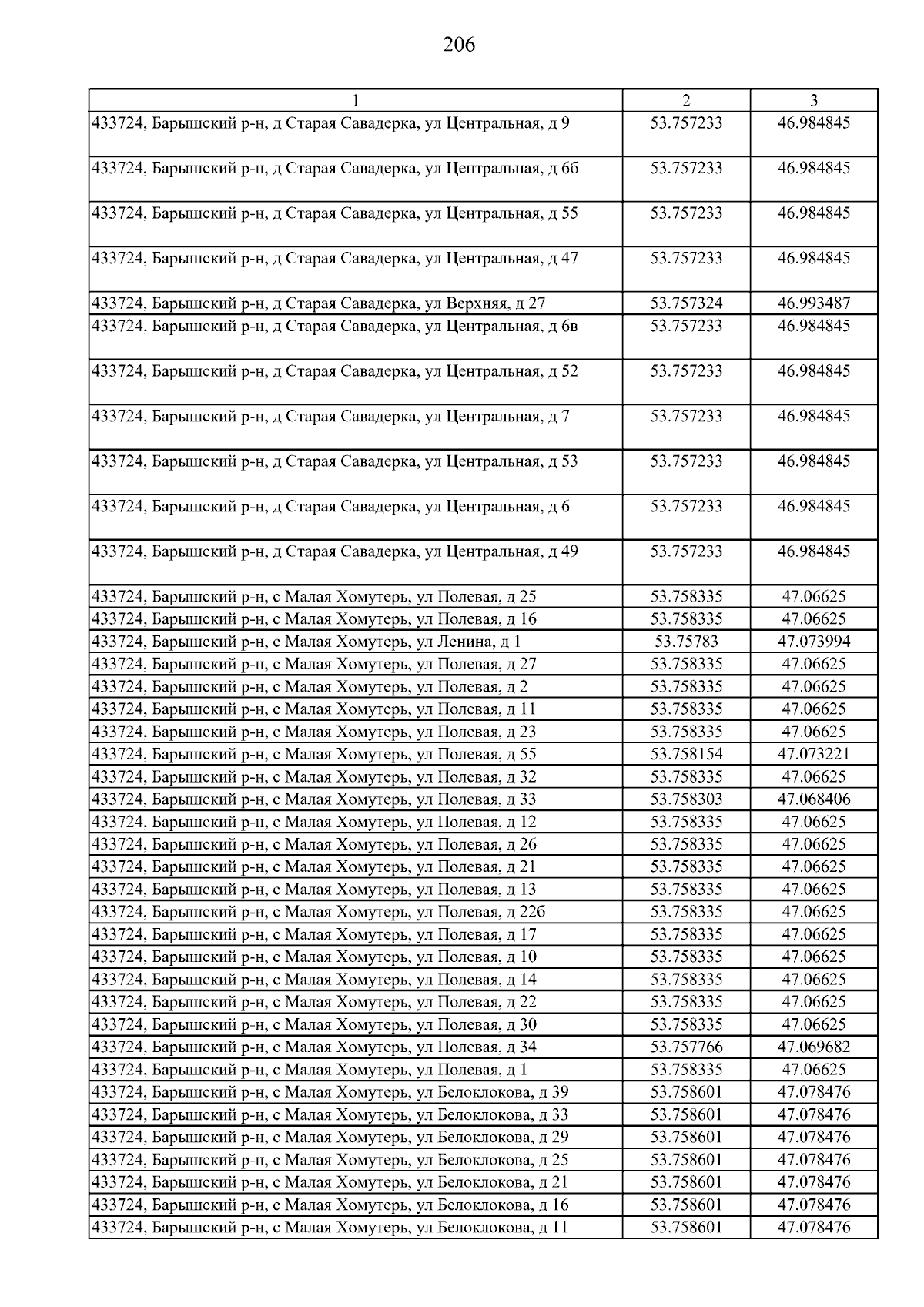 206

| 1 | 2 | 3 |
|---|---|---|
| 433724, Барышский р-н, д Старая Савадерка, ул Центральная, д 9 | 53.757233 | 46.984845 |
| 433724, Барышский р-н, д Старая Савадерка, ул Центральная, д 6б | 53.757233 | 46.984845 |
| 433724, Барышский р-н, д Старая Савадерка, ул Центральная, д 55 | 53.757233 | 46.984845 |
| 433724, Барышский р-н, д Старая Савадерка, ул Центральная, д 47 | 53.757233 | 46.984845 |
| 433724, Барышский р-н, д Старая Савадерка, ул Верхняя, д 27 | 53.757324 | 46.993487 |
| 433724, Барышский р-н, д Старая Савадерка, ул Центральная, д 6в | 53.757233 | 46.984845 |
| 433724, Барышский р-н, д Старая Савадерка, ул Центральная, д 52 | 53.757233 | 46.984845 |
| 433724, Барышский р-н, д Старая Савадерка, ул Центральная, д 7 | 53.757233 | 46.984845 |
| 433724, Барышский р-н, д Старая Савадерка, ул Центральная, д 53 | 53.757233 | 46.984845 |
| 433724, Барышский р-н, д Старая Савадерка, ул Центральная, д 6 | 53.757233 | 46.984845 |
| 433724, Барышский р-н, д Старая Савадерка, ул Центральная, д 49 | 53.757233 | 46.984845 |
| 433724, Барышский р-н, с Малая Хомутерь, ул Полевая, д 25 | 53.758335 | 47.06625 |
| 433724, Барышский р-н, с Малая Хомутерь, ул Полевая, д 16 | 53.758335 | 47.06625 |
| 433724, Барышский р-н, с Малая Хомутерь, ул Ленина, д 1 | 53.75783 | 47.073994 |
| 433724, Барышский р-н, с Малая Хомутерь, ул Полевая, д 27 | 53.758335 | 47.06625 |
| 433724, Барышский р-н, с Малая Хомутерь, ул Полевая, д 2 | 53.758335 | 47.06625 |
| 433724, Барышский р-н, с Малая Хомутерь, ул Полевая, д 11 | 53.758335 | 47.06625 |
| 433724, Барышский р-н, с Малая Хомутерь, ул Полевая, д 23 | 53.758335 | 47.06625 |
| 433724, Барышский р-н, с Малая Хомутерь, ул Полевая, д 55 | 53.758154 | 47.073221 |
| 433724, Барышский р-н, с Малая Хомутерь, ул Полевая, д 32 | 53.758335 | 47.06625 |
| 433724, Барышский р-н, с Малая Хомутерь, ул Полевая, д 33 | 53.758303 | 47.068406 |
| 433724, Барышский р-н, с Малая Хомутерь, ул Полевая, д 12 | 53.758335 | 47.06625 |
| 433724, Барышский р-н, с Малая Хомутерь, ул Полевая, д 26 | 53.758335 | 47.06625 |
| 433724, Барышский р-н, с Малая Хомутерь, ул Полевая, д 21 | 53.758335 | 47.06625 |
| 433724, Барышский р-н, с Малая Хомутерь, ул Полевая, д 13 | 53.758335 | 47.06625 |
| 433724, Барышский р-н, с Малая Хомутерь, ул Полевая, д 22б | 53.758335 | 47.06625 |
| 433724, Барышский р-н, с Малая Хомутерь, ул Полевая, д 17 | 53.758335 | 47.06625 |
| 433724, Барышский р-н, с Малая Хомутерь, ул Полевая, д 10 | 53.758335 | 47.06625 |
| 433724, Барышский р-н, с Малая Хомутерь, ул Полевая, д 14 | 53.758335 | 47.06625 |
| 433724, Барышский р-н, с Малая Хомутерь, ул Полевая, д 22 | 53.758335 | 47.06625 |
| 433724, Барышский р-н, с Малая Хомутерь, ул Полевая, д 30 | 53.758335 | 47.06625 |
| 433724, Барышский р-н, с Малая Хомутерь, ул Полевая, д 34 | 53.757766 | 47.069682 |
| 433724, Барышский р-н, с Малая Хомутерь, ул Полевая, д 1 | 53.758335 | 47.06625 |
| 433724, Барышский р-н, с Малая Хомутерь, ул Белоклокова, д 39 | 53.758601 | 47.078476 |
| 433724, Барышский р-н, с Малая Хомутерь, ул Белоклокова, д 33 | 53.758601 | 47.078476 |
| 433724, Барышский р-н, с Малая Хомутерь, ул Белоклокова, д 29 | 53.758601 | 47.078476 |
| 433724, Барышский р-н, с Малая Хомутерь, ул Белоклокова, д 25 | 53.758601 | 47.078476 |
| 433724, Барышский р-н, с Малая Хомутерь, ул Белоклокова, д 21 | 53.758601 | 47.078476 |
| 433724, Барышский р-н, с Малая Хомутерь, ул Белоклокова, д 16 | 53.758601 | 47.078476 |
| 433724, Барышский р-н, с Малая Хомутерь, ул Белоклокова, д 11 | 53.758601 | 47.078476 |